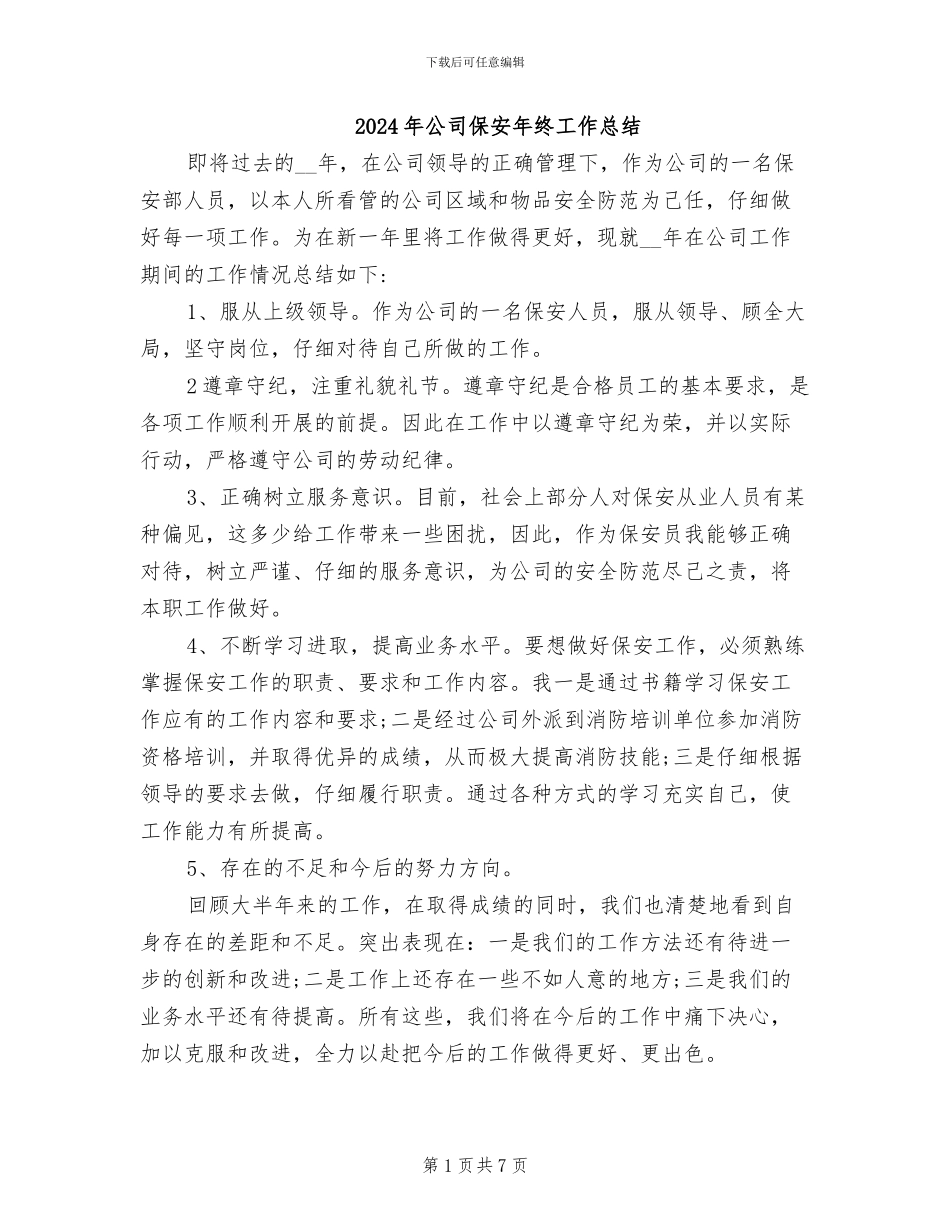 下载后可任意编辑

2024年公司保安年终工作总结

即将过去的__年，在公司领导的正确管理下，作为公司的一名保安部人员，以本人所看管的公司区域和物品安全防范为己任，仔细做好每一项工作。为在新一年里将工作做得更好，现就__年在公司工作期间的工作情况总结如下:

1、服从上级领导。作为公司的一名保安人员，服从领导、顾全大局，坚守岗位，仔细对待自己所做的工作。

2遵章守纪，注重礼貌礼节。遵章守纪是合格员工的基本要求，是各项工作顺利开展的前提。因此在工作中以遵章守纪为荣，并以实际行动，严格遵守公司的劳动纪律。

3、正确树立服务意识。目前，社会上部分人对保安从业人员有某种偏见，这多少给工作带来一些困扰，因此，作为保安员我能够正确对待，树立严谨、仔细的服务意识，为公司的安全防范尽己之责，将本职工作做好。

4、不断学习进取，提高业务水平。要想做好保安工作，必须熟练掌握保安工作的职责、要求和工作内容。我一是通过书籍学习保安工作应有的工作内容和要求;二是经过公司外派到消防培训单位参加消防资格培训，并取得优异的成绩，从而极大提高消防技能;三是仔细根据领导的要求去做，仔细履行职责。通过各种方式的学习充实自己，使工作能力有所提高。

5、存在的不足和今后的努力方向。

回顾大半年来的工作，在取得成绩的同时，我们也清楚地看到自身存在的差距和不足。突出表现在：一是我们的工作方法还有待进一步的创新和改进;二是工作上还存在一些不如人意的地方;三是我们的业务水平还有待提高。所有这些，我们将在今后的工作中痛下决心，加以克服和改进，全力以赴把今后的工作做得更好、更出色。

第1页共7页